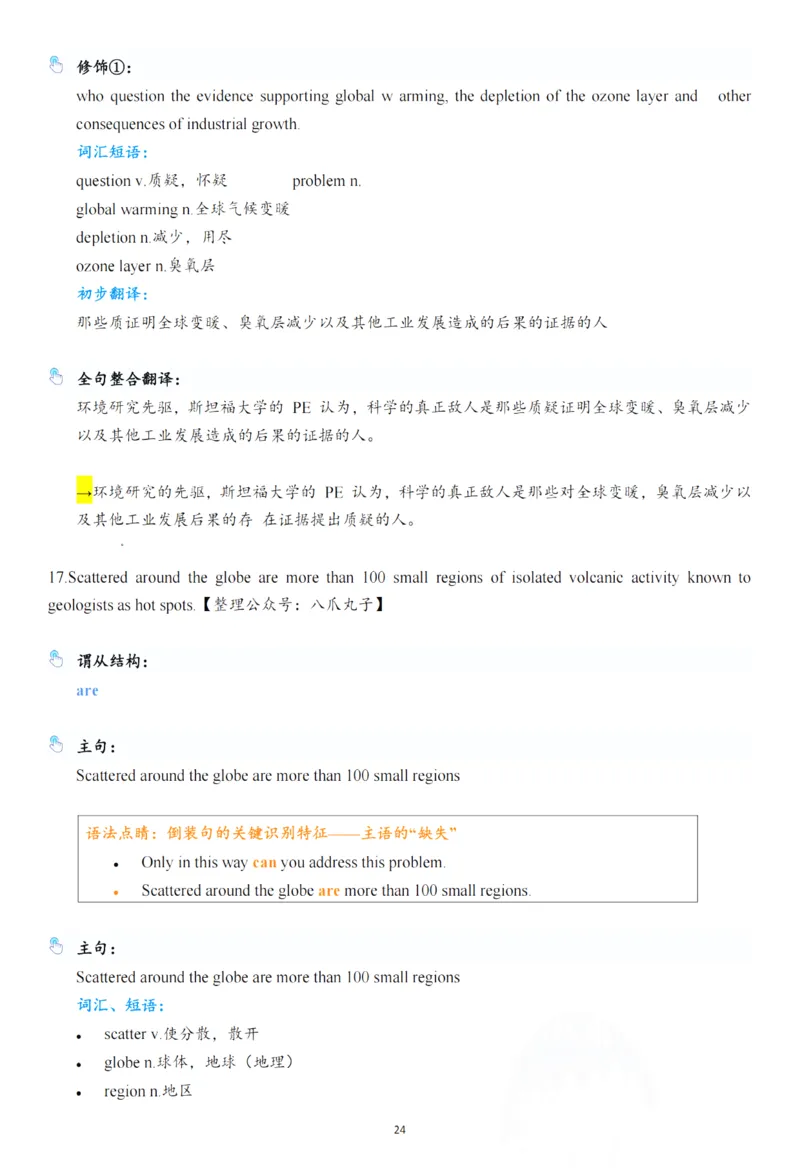 修饰①：
who question the evidence supporting global w arming, the depletion of the ozone layer and other consequences of industrial growth.
词汇短语：
question v.质疑，怀疑 problem n.
global warming n.全球气候变暖
depletion n.减少，用尽
ozone layer n.臭氧层
初步翻译：
那些质证明全球变暖、臭氧层减少以及其他工业发展造成的后果的证据的人

全句整合翻译：
环境研究先驱，斯坦福大学的 PE 认为，科学的真正敌人是那些质疑证明全球变暖、臭氧层减少以及其他工业发展造成的后果的证据的人。

→环境研究的先驱，斯坦福大学的 PE 认为，科学的真正敌人是那些对全球变暖，臭氧层减少以及其他工业发展后果的存 在证据提出质疑的人。

17.Scattered around the globe are more than 100 small regions of isolated volcanic activity known to geologists as hot spots.【整理公众号：八爪丸子】

谓从结构：
are

主句：
Scattered around the globe are more than 100 small regions

语法点睛：倒装句的关键识别特征——主语的“缺失”
• Only in this way can you address this problem.
• Scattered around the globe are more than 100 small regions.

主句：
Scattered around the globe are more than 100 small regions
词汇、短语：
• scatter v.使分散，散开
• globe n.球体，地球（地理）
• region n.地区

24